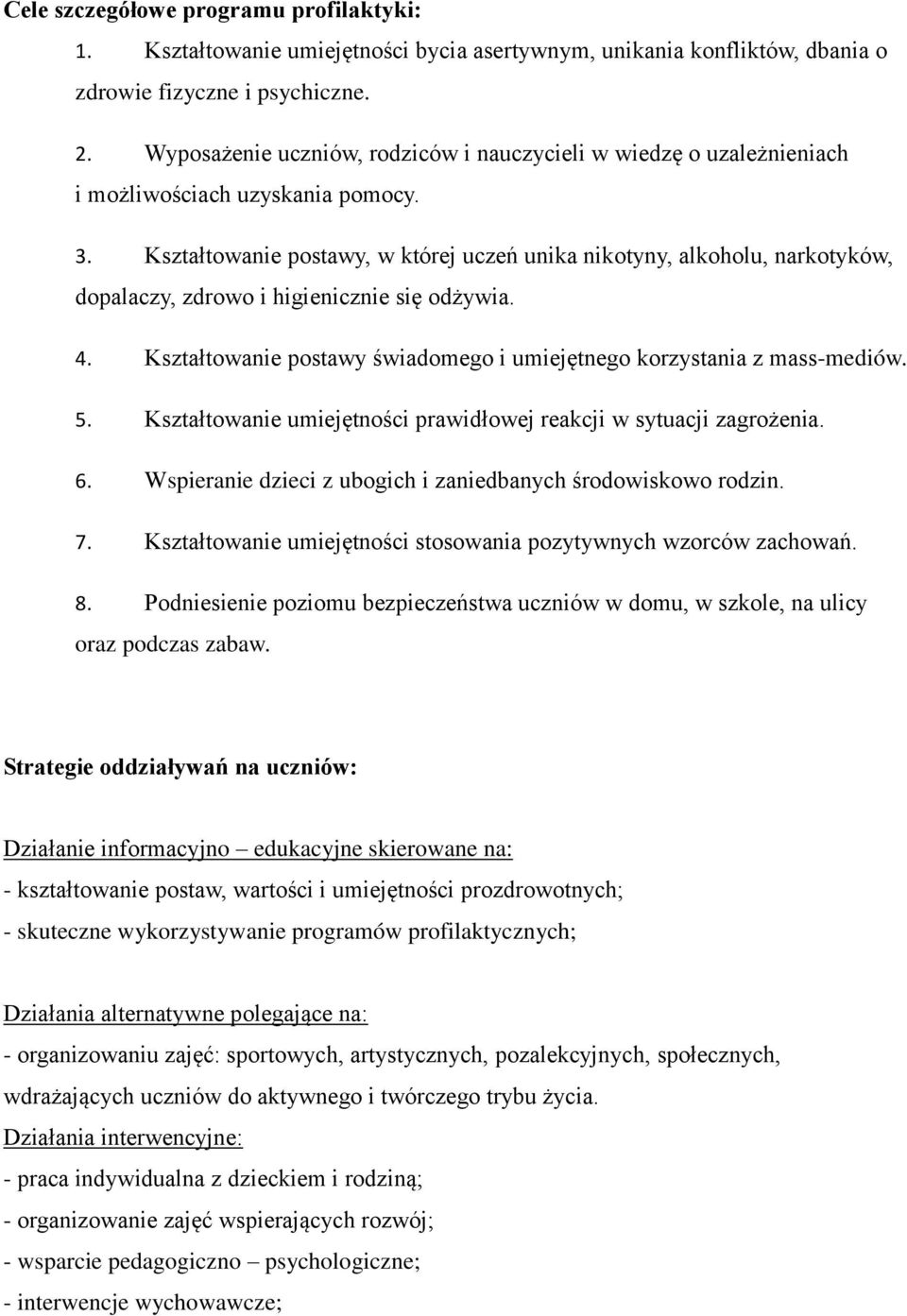 Cele szczegółowe programu profilaktyki:

1. Kształtowanie umiejętności bycia asertywnym, unikania konfliktów, dbania o zdrowie fizyczne i psychiczne.

2. Wyposażenie uczniów, rodziców i nauczycieli w wiedzę o uzależnieniach i możliwościach uzyskania pomocy.

3. Kształtowanie postawy, w której uczeń unika nikotyny, alkoholu, narkotyków, dopalaczy, zdrowo i higienicznie się odżywia.

4. Kształtowanie postawy świadomego i umiejętnego korzystania z mass-mediów.

5. Kształtowanie umiejętności prawidłowej reakcji w sytuacji zagrożenia.

6. Wspieranie dzieci z ubogich i zaniedbanych środowiskowo rodzin.

7. Kształtowanie umiejętności stosowania pozytywnych wzorców zachowań.

8. Podniesienie poziomu bezpieczeństwa uczniów w domu, w szkole, na ulicy oraz podczas zabaw.

Strategie oddziaływań na uczniów:

Działanie informacyjno – edukacyjne skierowane na:
- kształtowanie postaw, wartości i umiejętności prozdrowotnych;
- skuteczne wykorzystywanie programów profilaktycznych;

Działania alternatywne polegające na:
- organizowaniu zajęć: sportowych, artystycznych, pozalekcyjnych, społecznych, wdrażających uczniów do aktywnego i twórczego trybu życia.
Działania interwencyjne:
- praca indywidualna z dzieckiem i rodziną;
- organizowanie zajęć wspierających rozwój;
- wsparcie pedagogiczno – psychologiczne;
- interwencje wychowawcze;